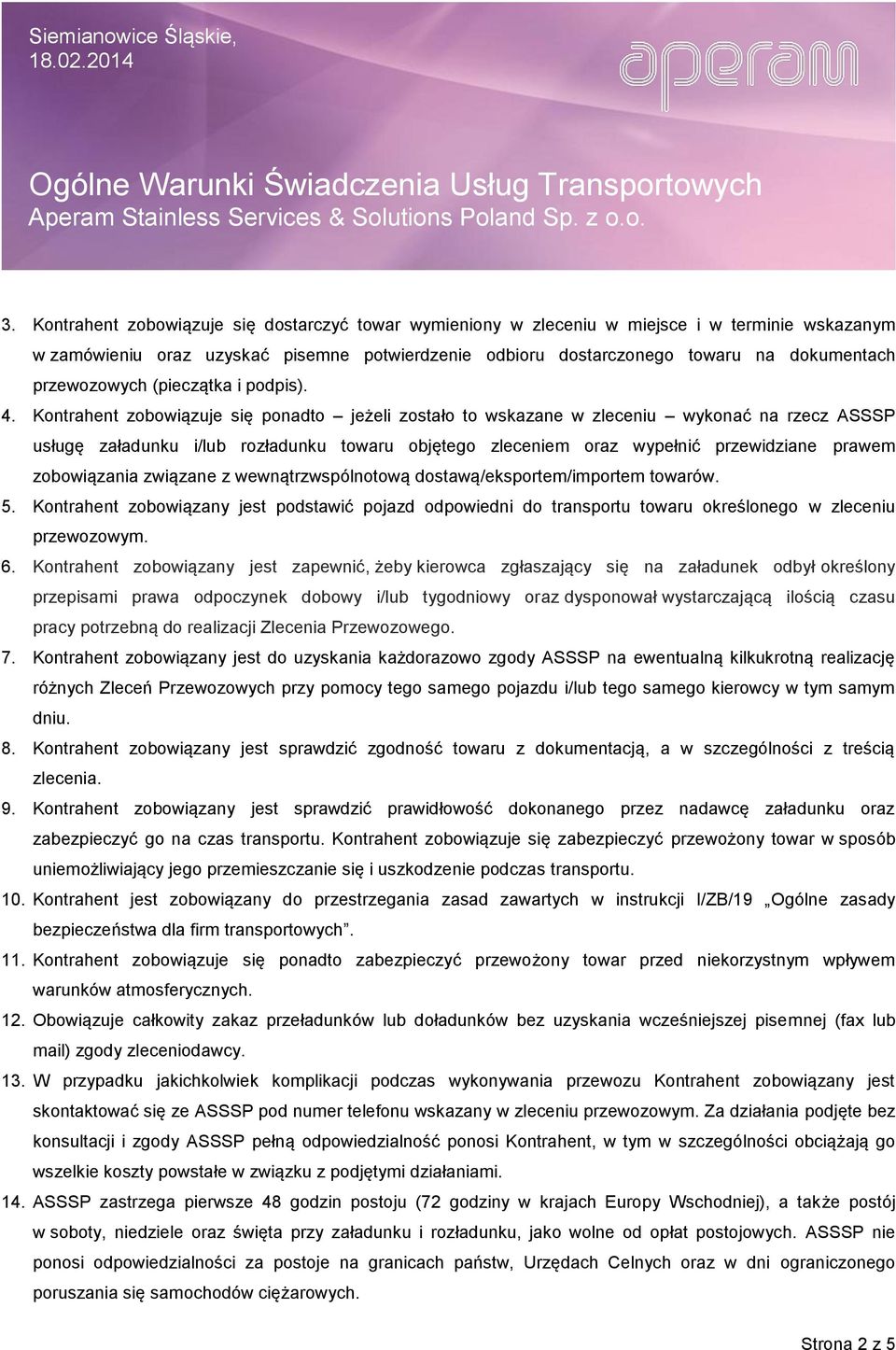 Siemianowice Śląskie, 18.02.2014

aperam

Ogólne Warunki Świadczenia Usług Transportowych
Aperam Stainless Services & Solutions Poland Sp. z o.o.

3. Kontrahent zobowiązuje się dostarczyć towar wymieniony w zleceniu w miejsce i w terminie wskazanym w zamówieniu oraz uzyskać pisemne potwierdzenie odbioru dostarczonego towaru na dokumentach przewozowych (pieczątka i podpis).
4. Kontrahent zobowiązuje się ponadto – jeżeli zostało to wskazane w zleceniu – wykonać na rzecz ASSSP usługę załadunku i/lub rozładunku towaru objętego zleceniem oraz wypełnić przewidziane prawem zobowiązania związane z wewnątrzwspólnotową dostawą/eksportem/importem towarów.
5. Kontrahent zobowiązany jest podstawić pojazd odpowiedni do transportu towaru określonego w zleceniu przewozowym.
6. Kontrahent zobowiązany jest zapewnić, żeby kierowca zgłaszający się na załadunek odbył określony przepisami prawa odpoczynek dobowy i/lub tygodniowy oraz dysponował wystarczającą ilością czasu pracy potrzebną do realizacji Zlecenia Przewozowego.
7. Kontrahent zobowiązany jest do uzyskania każdorazowo zgody ASSSP na ewentualną kilkukrotną realizację różnych Zleceń Przewozowych przy pomocy tego samego pojazdu i/lub tego samego kierowcy w tym samym dniu.
8. Kontrahent zobowiązany jest sprawdzić zgodność towaru z dokumentacją, a w szczególności z treścią zlecenia.
9. Kontrahent zobowiązany jest sprawdzić prawidłowość dokonanego przez nadawcę załadunku oraz zabezpieczyć go na czas transportu. Kontrahent zobowiązuje się zabezpieczyć przewożony towar w sposób uniemożliwiający jego przemieszczanie się i uszkodzenie podczas transportu.
10. Kontrahent jest zobowiązany do przestrzegania zasad zawartych w instrukcji I/ZB/19 „Ogólne zasady bezpieczeństwa dla firm transportowych”.
11. Kontrahent zobowiązuje się ponadto zabezpieczyć przewożony towar przed niekorzystnym wpływem warunków atmosferycznych.
12. Obowiązuje całkowity zakaz przeładunków lub doładunków bez uzyskania wcześniejszej pisemnej (fax lub mail) zgody zleceniodawcy.
13. W przypadku jakichkolwiek komplikacji podczas wykonywania przewozu Kontrahent zobowiązany jest skontaktować się ze ASSSP pod numer telefonu wskazany w zleceniu przewozowym. Za działania podjęte bez konsultacji i zgody ASSSP pełną odpowiedzialność ponosi Kontrahent, w tym w szczególności obciążają go wszelkie koszty powstałe w związku z podjętymi działaniami.
14. ASSSP zastrzega pierwsze 48 godzin postoju (72 godziny w krajach Europy Wschodniej), a także postój w soboty, niedziele oraz święta przy załadunku i rozładunku, jako wolne od opłat postojowych. ASSSP nie ponosi odpowiedzialności za postoje na granicach państw, Urzędach Celnych oraz w dni ograniczonego poruszania się samochodów ciężarowych.

Strona 2 z 5